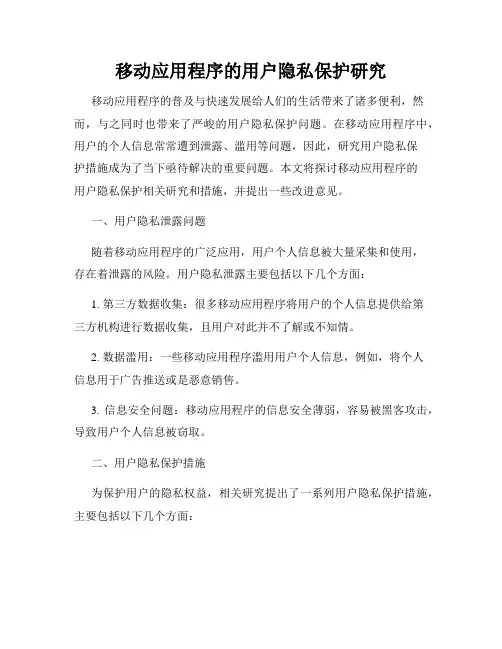 移动应用程序的用户隐私保护研究

移动应用程序的普及与快速发展给人们的生活带来了诸多便利，然而，与之同时也带来了严峻的用户隐私保护问题。在移动应用程序中，用户的个人信息常常遭到泄露、滥用等问题，因此，研究用户隐私保护措施成为了当下亟待解决的重要问题。本文将探讨移动应用程序的用户隐私保护相关研究和措施，并提出一些改进意见。

一、用户隐私泄露问题

随着移动应用程序的广泛应用，用户个人信息被大量采集和使用，存在着泄露的风险。用户隐私泄露主要包括以下几个方面：

1. 第三方数据收集：很多移动应用程序将用户的个人信息提供给第三方机构进行数据收集，且用户对此并不了解或不知情。

2. 数据滥用：一些移动应用程序滥用用户个人信息，例如，将个人信息用于广告推送或是恶意销售。

3. 信息安全问题：移动应用程序的信息安全薄弱，容易被黑客攻击，导致用户个人信息被窃取。

二、用户隐私保护措施

为保护用户的隐私权益，相关研究提出了一系列用户隐私保护措施，主要包括以下几个方面：